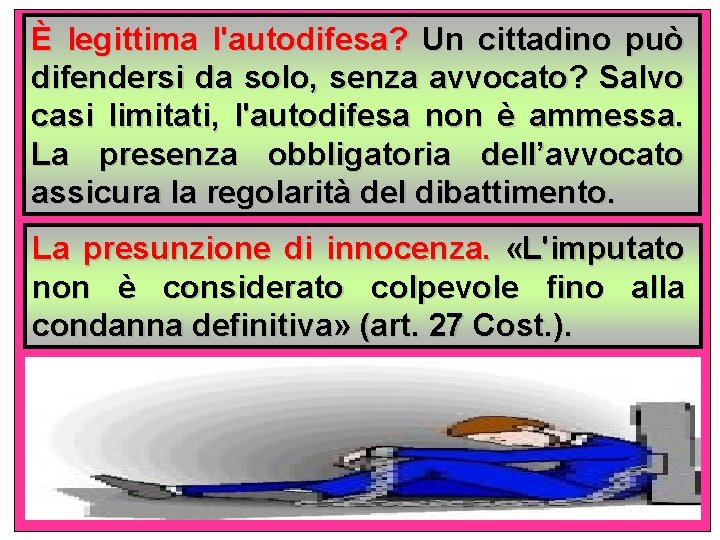 È legittima l'autodifesa? Un cittadino può difendersi da solo, senza avvocato? Salvo casi limitati, l'autodifesa non è ammessa. La presenza obbligatoria dell’avvocato assicura la regolarità del dibattimento.

La presunzione di innocenza. «L'imputato non è considerato colpevole fino alla condanna definitiva» (art. 27 Cost.).